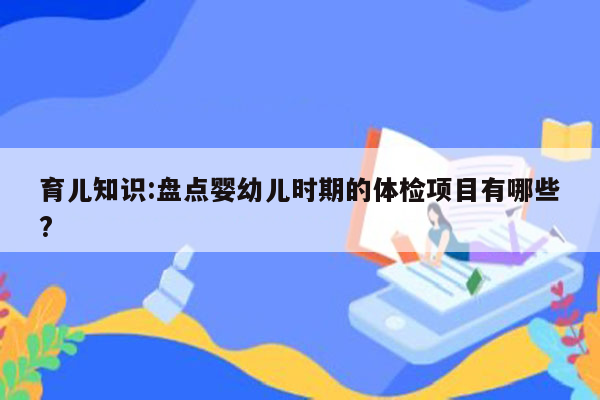 育儿知识:盘点婴幼儿时期的体检项目有哪些?